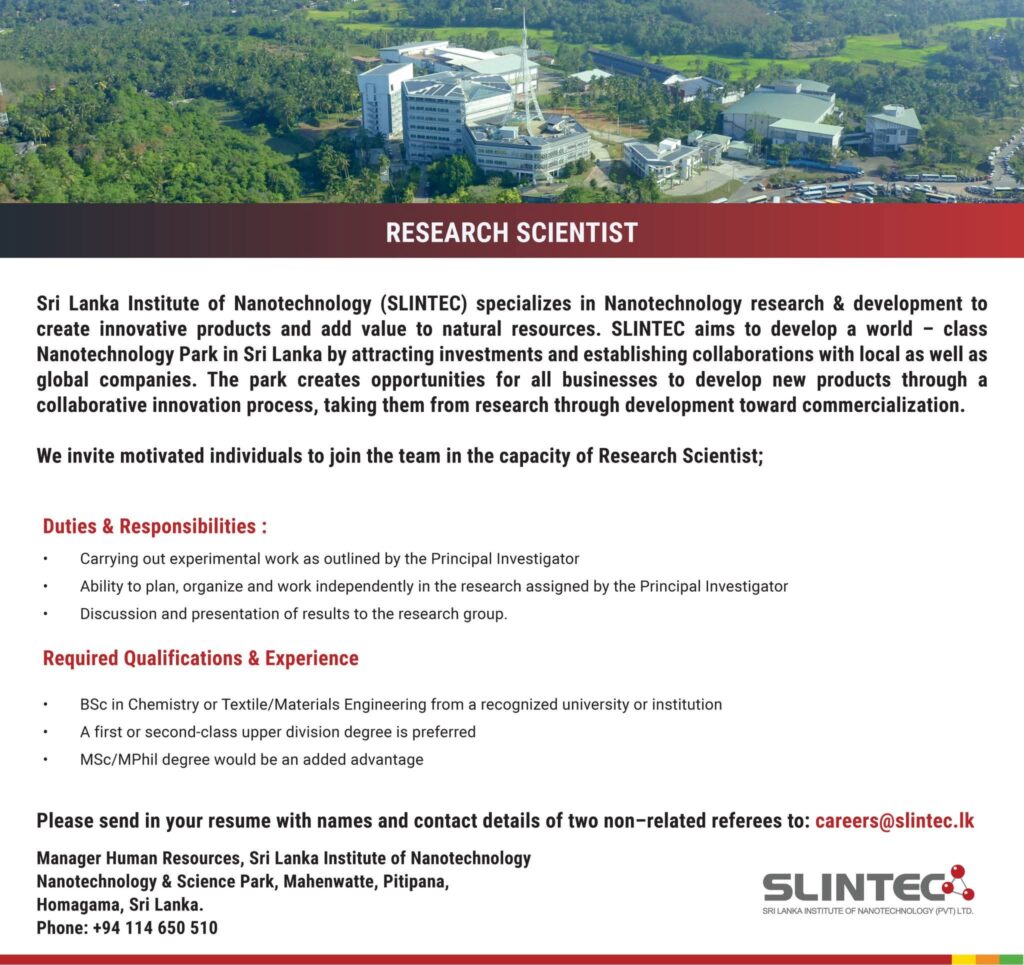 RESEARCH SCIENTIST

Sri Lanka Institute of Nanotechnology (SLINTEC) specializes in Nanotechnology research & development to create innovative products and add value to natural resources. SLINTEC aims to develop a world – class Nanotechnology Park in Sri Lanka by attracting investments and establishing collaborations with local as well as global companies. The park creates opportunities for all businesses to develop new products through a collaborative innovation process, taking them from research through development toward commercialization.

We invite motivated individuals to join the team in the capacity of Research Scientist;

Duties & Responsibilities :

• Carrying out experimental work as outlined by the Principal Investigator
• Ability to plan, organize and work independently in the research assigned by the Principal Investigator
• Discussion and presentation of results to the research group.

Required Qualifications & Experience

• BSc in Chemistry or Textile/Materials Engineering from a recognized university or institution
• A first or second-class upper division degree is preferred
• MSc/MPhil degree would be an added advantage

Please send in your resume with names and contact details of two non–related referees to: careers@slintec.lk

Manager Human Resources, Sri Lanka Institute of Nanotechnology
Nanotechnology & Science Park, Mahenwatte, Pitipana,
Homagama, Sri Lanka.
Phone: +94 114 650 510

SLINTEC
SRI LANKA INSTITUTE OF NANOTECHNOLOGY (PVT) LTD.